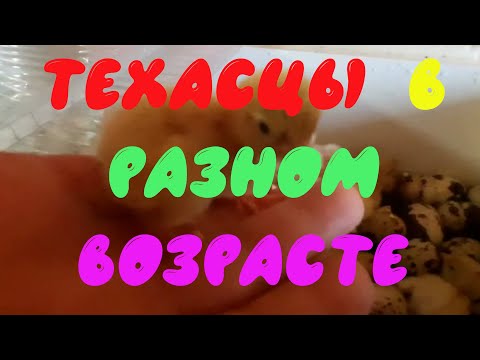 ТЕХАСЦЫ В
РАЗНОМ
ВОЗРАСТЕ